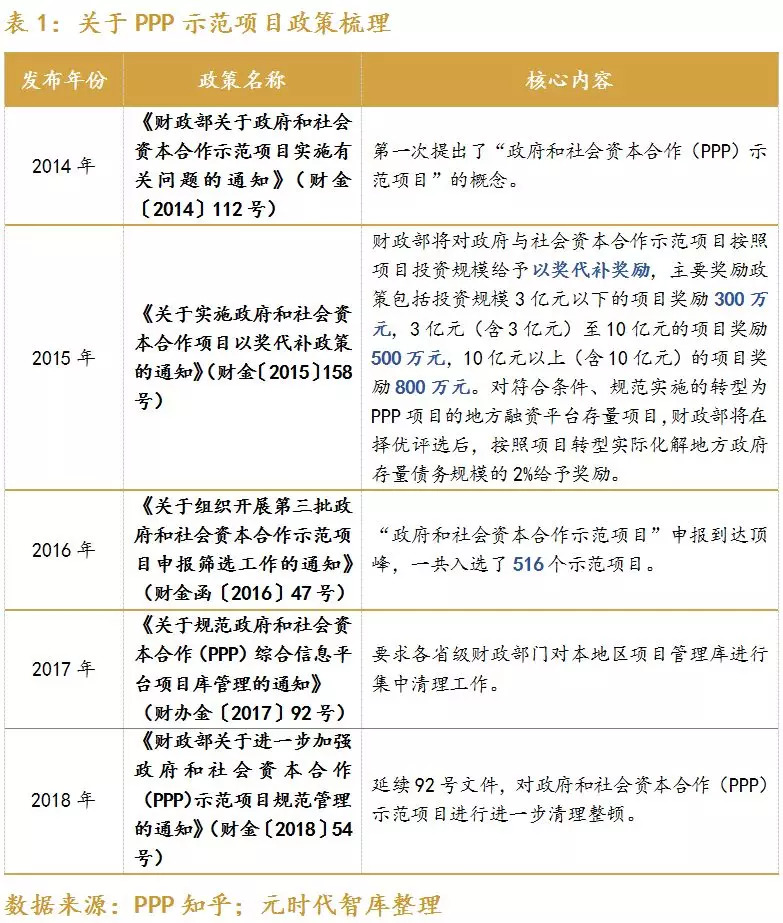 表 1：关于 PPP 示范项目政策梳理

| 发布年份 | 政策名称 | 核心内容 |
|---|---|---|
| 2014 年 | 《财政部关于政府和社会资本合作示范项目实施有关问题的通知》（财金〔2014〕112 号） | 第一次提出了“政府和社会资本合作（PPP）示范项目”的概念。 |
| 2015 年 | 《关于实施政府和社会资本合作项目以奖代补政策的通知》(财金〔2015〕158 号) | 财政部将对政府与社会资本合作示范项目按照项目投资规模给予以奖代补奖励，主要奖励政策包括投资规模 3 亿元以下的项目奖励 300 万元，3 亿元（含 3 亿元）至 10 亿元的项目奖励 500 万元，10 亿元以上（含 10 亿元）的项目奖励 800 万元。对符合条件、规范实施的转型为 PPP 项目的地方融资平台存量项目，财政部将在择优评选后，按照项目转型实际化解地方政府存量债务规模的 2%给予奖励。 |
| 2016 年 | 《关于组织开展第三批政府和社会资本合作示范项目申报筛选工作的通知》（财金函〔2016〕47 号） | “政府和社会资本合作示范项目”申报到达顶峰，一共入选了 516 个示范项目。 |
| 2017 年 | 《关于规范政府和社会资本合作（PPP）综合信息平台项目库管理的通知》（财办金〔2017〕92 号） | 要求各省级财政部门对本地区项目管理库进行集中清理工作。 |
| 2018 年 | 《财政部关于进一步加强政府和社会资本合作(PPP)示范项目规范管理的通知》(财金〔2018〕54 号) | 延续 92 号文件，对政府和社会资本合作（PPP）示范项目进行进一步清理整顿。 |

数据来源：PPP 知乎；元时代智库整理